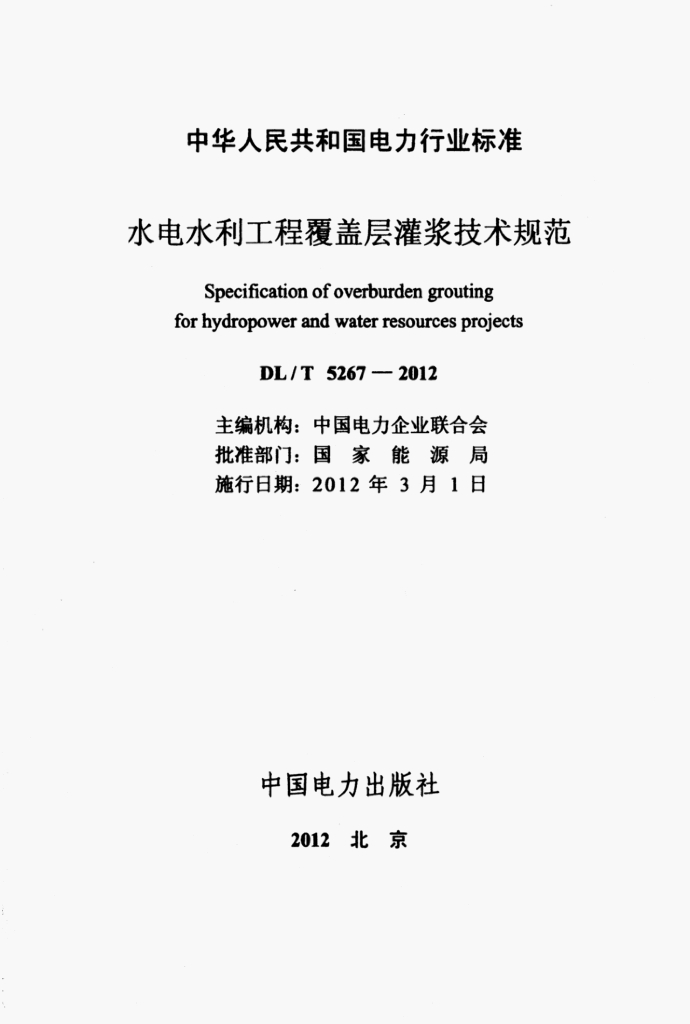 中华人民共和国电力行业标准

水电水利工程覆盖层灌浆技术规范

Specification of overburden grouting for hydropower and water resources projects

DL / T 5267 — 2012

主编机构：中国电力企业联合会
批准部门：国 家 能 源 局
施行日期：2012 年 3 月 1 日

中国电力出版社

2012 北 京